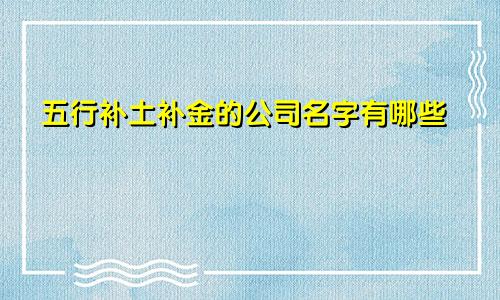 五行补土补金的公司名字有哪些